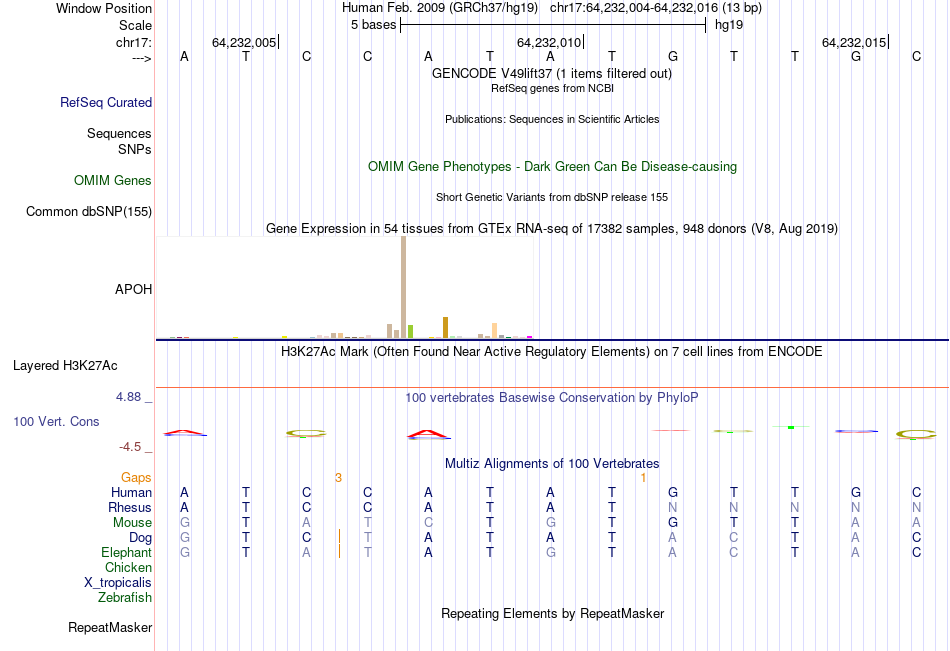 Window Position Human Feb. 2009 (GRCh37/hg19) chr17:64,232,004-64,232,016 (13 bp)
Scale 5 bases hg19
chr17: 64,232,005| 64,232,010| 64,232,015|
---> A T C C A T A T G T T G C
GENCODE V49lift37 (1 items filtered out)
RefSeq genes from NCBI
RefSeq Curated
Publications: Sequences in Scientific Articles
Sequences
SNPs
OMIM Gene Phenotypes - Dark Green Can Be Disease-causing
OMIM Genes
Short Genetic Variants from dbSNP release 155
Common dbSNP(155)
Gene Expression in 54 tissues from GTEx RNA-seq of 17382 samples, 948 donors (V8, Aug 2019)
APOH
H3K27Ac Mark (Often Found Near Active Regulatory Elements) on 7 cell lines from ENCODE
Layered H3K27Ac
4.88 _
100 vertebrates Basewise Conservation by PhyloP
100 Vert. Cons
-4.5 _
Multiz Alignments of 100 Vertebrates
Gaps 3 1
Human A T C C A T A T G T T G C
Rhesus A T C C A T A T N N N N N
Mouse G T A T C T G T G T T A A
Dog G T C | T A T A T A C T A C
Elephant G T A | T A T G T A C T A C
Chicken
X_tropicalis
Zebrafish
Repeating Elements by RepeatMasker
RepeatMasker